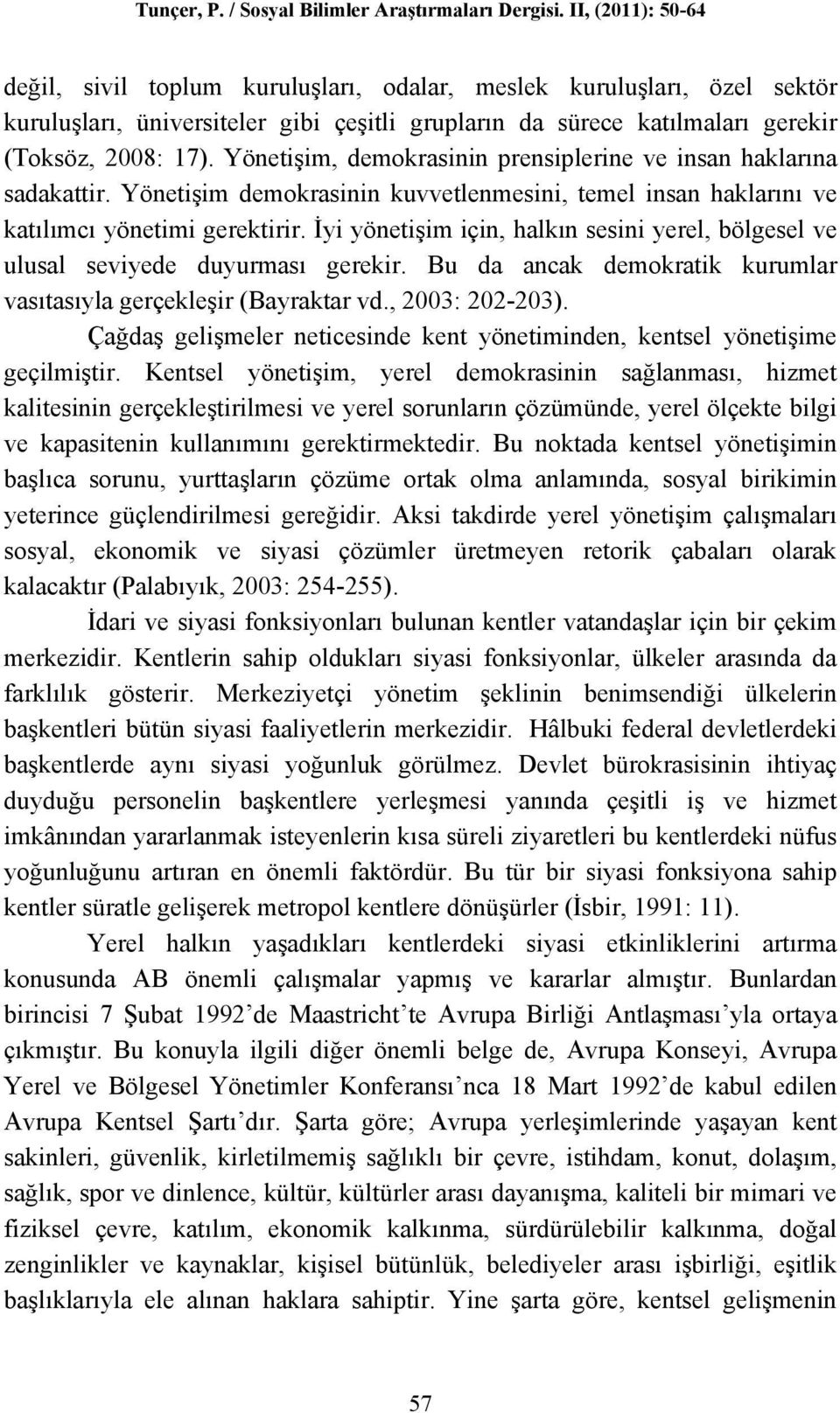 Tunçer, P. / Sosyal Bilimler Araştırmaları Dergisi. II, (2011): 50-64

değil, sivil toplum kuruluşları, odalar, meslek kuruluşları, özel sektör kuruluşları, üniversiteler gibi çeşitli grupların da sürece katılmaları gerekir (Toksöz, 2008: 17). Yönetişim, demokrasinin prensiplerine ve insan haklarına sadakattir. Yönetişim demokrasinin kuvvetlenmesini, temel insan haklarını ve katılımcı yönetimi gerektirir. İyi yönetişim için, halkın sesini yerel, bölgesel ve ulusal seviyede duyurması gerekir. Bu da ancak demokratik kurumlar vasıtasıyla gerçekleşir (Bayraktar vd., 2003: 202-203).

Çağdaş gelişmeler neticesinde kent yönetiminden, kentsel yönetişime geçilmiştir. Kentsel yönetişim, yerel demokrasinin sağlanması, hizmet kalitesinin gerçekleştirilmesi ve yerel sorunların çözümünde, yerel ölçekte bilgi ve kapasitenin kullanımını gerektirmektedir. Bu noktada kentsel yönetişimin başlıca sorunu, yurttaşların çözüme ortak olma anlamında, sosyal birikimin yeterince güçlendirilmesi gereğidir. Aksi takdirde yerel yönetişim çalışmaları sosyal, ekonomik ve siyasi çözümler üretmeyen retorik çabaları olarak kalacaktır (Palabıyık, 2003: 254-255).

İdari ve siyasi fonksiyonları bulunan kentler vatandaşlar için bir çekim merkezidir. Kentlerin sahip oldukları siyasi fonksiyonlar, ülkeler arasında da farklılık gösterir. Merkeziyetçi yönetim şeklinin benimsendiği ülkelerin başkentleri bütün siyasi faaliyetlerin merkezidir. Hâlbuki federal devletlerdeki başkentlerde aynı siyasi yoğunluk görülmez. Devlet bürokrasisinin ihtiyaç duyduğu personelin başkentlere yerleşmesi yanında çeşitli iş ve hizmet imkânından yararlanmak isteyenlerin kısa süreli ziyaretleri bu kentlerdeki nüfus yoğunluğunu artıran en önemli faktördür. Bu tür bir siyasi fonksiyona sahip kentler süratle gelişerek metropol kentlere dönüşürler (İsbir, 1991: 11).

Yerel halkın yaşadıkları kentlerdeki siyasi etkinliklerini artırma konusunda AB önemli çalışmalar yapmış ve kararlar almıştır. Bunlardan birincisi 7 Şubat 1992’de Maastricht’te Avrupa Birliği Antlaşması’yla ortaya çıkmıştır. Bu konuyla ilgili diğer önemli belge de, Avrupa Konseyi, Avrupa Yerel ve Bölgesel Yönetimler Konferansı’nca 18 Mart 1992’de kabul edilen Avrupa Kentsel Şartı’dır. Şarta göre; Avrupa yerleşimlerinde yaşayan kent sakinleri, güvenlik, kirletilmemiş sağlıklı bir çevre, istihdam, konut, dolaşım, sağlık, spor ve dinlence, kültür, kültürler arası dayanışma, kaliteli bir mimari ve fiziksel çevre, katılım, ekonomik kalkınma, sürdürülebilir kalkınma, doğal zenginlikler ve kaynaklar, kişisel bütünlük, belediyeler arası işbirliği, eşitlik başlıklarıyla ele alınan haklara sahiptir. Yine şarta göre, kentsel gelişmenin

57